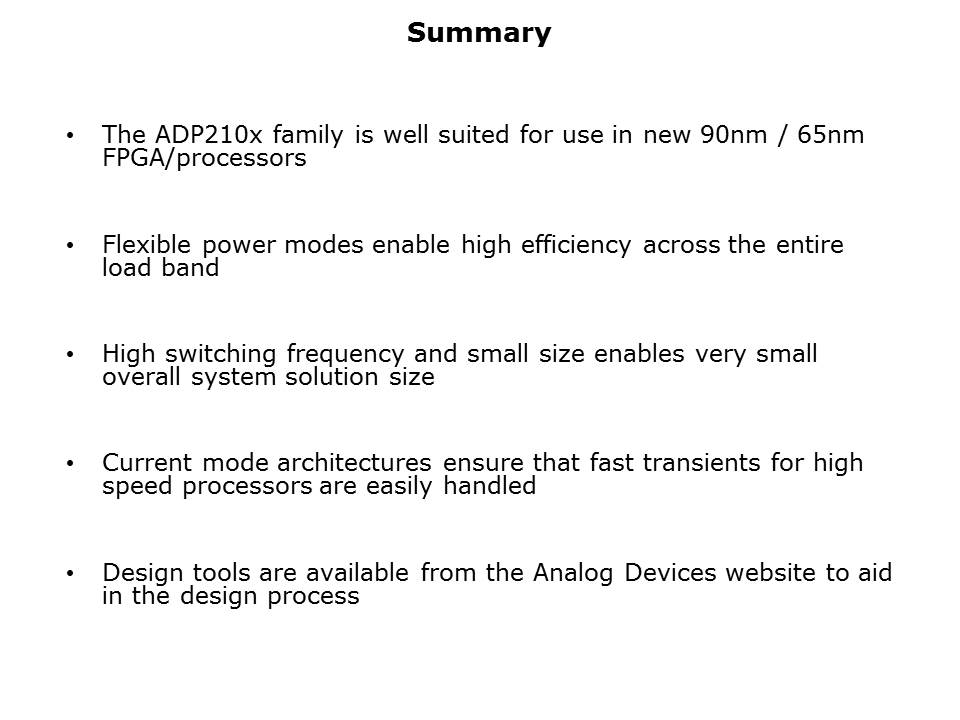 Summary

• The ADP210x family is well suited for use in new 90nm / 65nm FPGA/processors

• Flexible power modes enable high efficiency across the entire load band

• High switching frequency and small size enables very small overall system solution size

• Current mode architectures ensure that fast transients for high speed processors are easily handled

• Design tools are available from the Analog Devices website to aid in the design process